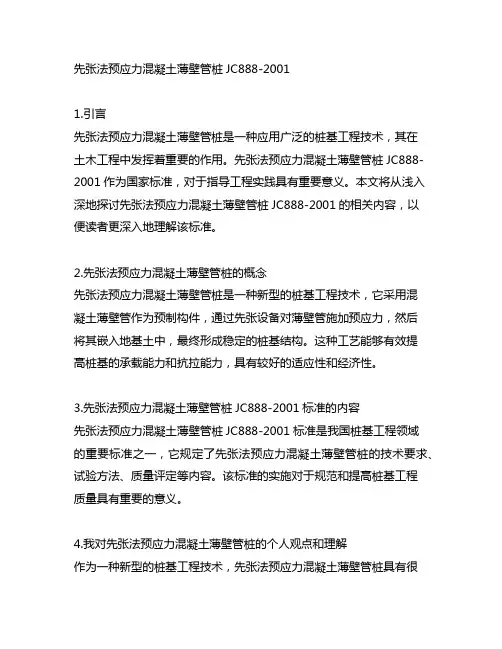 先张法预应力混凝土薄壁管桩 JC888-2001

1.引言
先张法预应力混凝土薄壁管桩是一种应用广泛的桩基工程技术，其在土木工程中发挥着重要的作用。先张法预应力混凝土薄壁管桩 JC888-2001 作为国家标准，对于指导工程实践具有重要意义。本文将从浅入深地探讨先张法预应力混凝土薄壁管桩 JC888-2001 的相关内容，以便读者更深入地理解该标准。

2.先张法预应力混凝土薄壁管桩的概念
先张法预应力混凝土薄壁管桩是一种新型的桩基工程技术，它采用混凝土薄壁管作为预制构件，通过先张设备对薄壁管施加预应力，然后将其嵌入地基土中，最终形成稳定的桩基结构。这种工艺能够有效提高桩基的承载能力和抗拉能力，具有较好的适应性和经济性。

3.先张法预应力混凝土薄壁管桩 JC888-2001 标准的内容
先张法预应力混凝土薄壁管桩 JC888-2001 标准是我国桩基工程领域的重要标准之一，它规定了先张法预应力混凝土薄壁管桩的技术要求、试验方法、质量评定等内容。该标准的实施对于规范和提高桩基工程质量具有重要的意义。

4.我对先张法预应力混凝土薄壁管桩的个人观点和理解
作为一种新型的桩基工程技术，先张法预应力混凝土薄壁管桩具有很